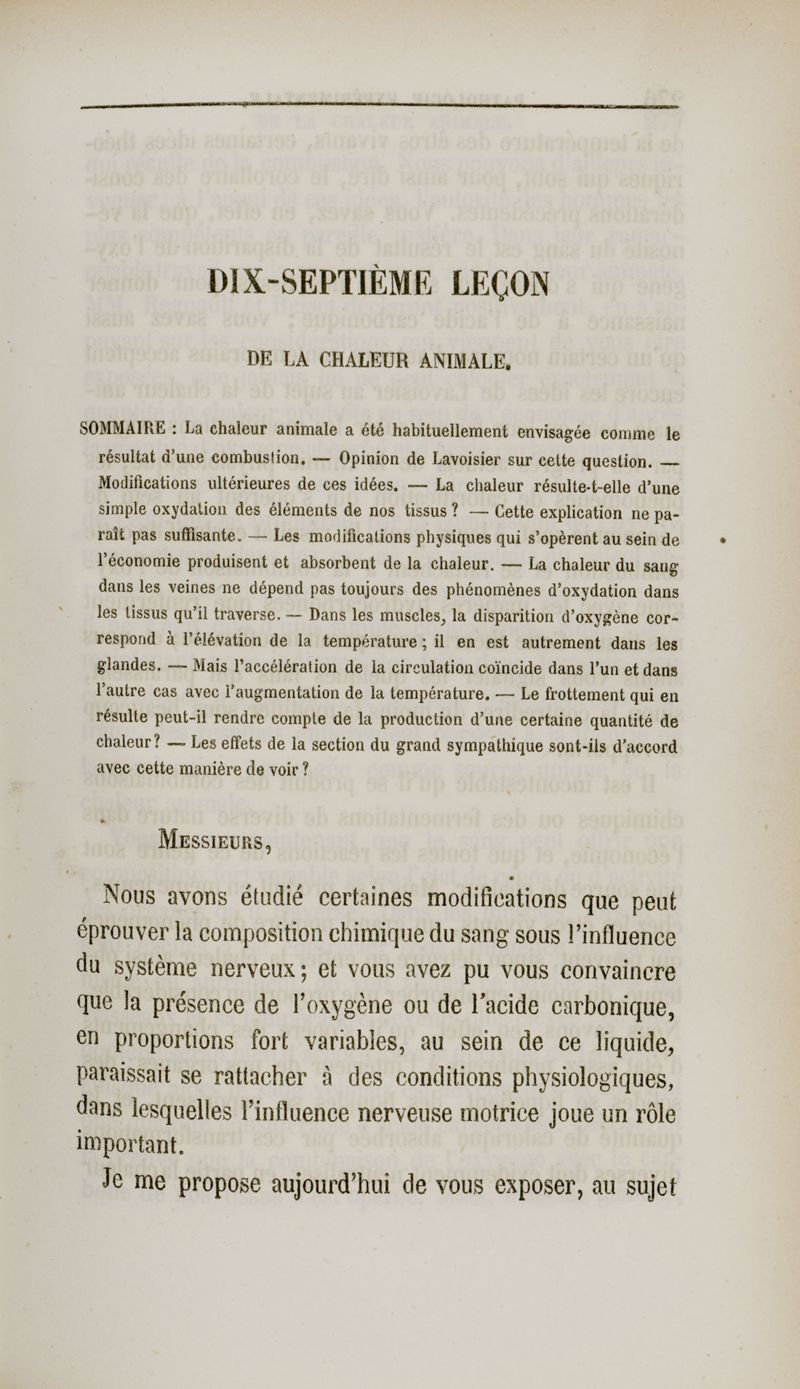 DIX-SEPTIÈME LEÇON

DE LA CHALEUR ANIMALE.

SOMMAIRE : La chaleur animale a été habituellement envisagée comme le résultat d'une combustion. — Opinion de Lavoisier sur cette question. — Modifications ultérieures de ces idées. — La chaleur résulte-t-elle d'une simple oxydation des éléments de nos tissus ? — Cette explication ne paraît pas suffisante. — Les modifications physiques qui s'opèrent au sein de l'économie produisent et absorbent de la chaleur. — La chaleur du sang dans les veines ne dépend pas toujours des phénomènes d'oxydation dans les tissus qu'il traverse. — Dans les muscles, la disparition d'oxygène correspond à l'élévation de la température ; il en est autrement dans les glandes. — Mais l'accélération de la circulation coïncide dans l'un et dans l'autre cas avec l'augmentation de la température. — Le frottement qui en résulte peut-il rendre compte de la production d'une certaine quantité de chaleur ? — Les effets de la section du grand sympathique sont-ils d'accord avec cette manière de voir ?

MESSIEURS,

Nous avons étudié certaines modifications que peut éprouver la composition chimique du sang sous l'influence du système nerveux ; et vous avez pu vous convaincre que la présence de l'oxygène ou de l'acide carbonique, en proportions fort variables, au sein de ce liquide, paraissait se rattacher à des conditions physiologiques, dans lesquelles l'influence nerveuse motrice joue un rôle important.

Je me propose aujourd'hui de vous exposer, au sujet